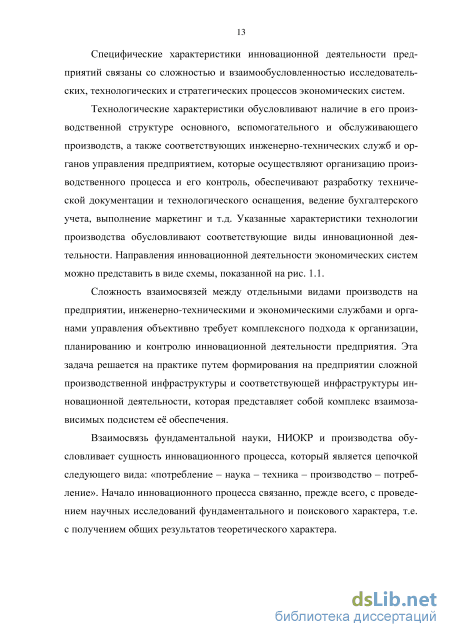 13

Специфические характеристики инновационной деятельности предприятий связаны со сложностью и взаимообусловленностью исследовательских, технологических и стратегических процессов экономических систем.

Технологические характеристики обусловливают наличие в его производственной структуре основного, вспомогательного и обслуживающего производств, а также соответствующих инженерно-технических служб и органов управления предприятием, которые осуществляют организацию производственного процесса и его контроль, обеспечивают разработку технической документации и технологического оснащения, ведение бухгалтерского учета, выполнение маркетинг и т.д. Указанные характеристики технологии производства обусловливают соответствующие виды инновационной деятельности. Направления инновационной деятельности экономических систем можно представить в виде схемы, показанной на рис. 1.1.

Сложность взаимосвязей между отдельными видами производств на предприятии, инженерно-техническими и экономическими службами и органами управления объективно требует комплексного подхода к организации, планированию и контролю инновационной деятельности предприятия. Эта задача решается на практике путем формирования на предприятии сложной производственной инфраструктуры и соответствующей инфраструктуры инновационной деятельности, которая представляет собой комплекс взаимозависимых подсистем её обеспечения.

Взаимосвязь фундаментальной науки, НИОКР и производства обусловливает сущность инновационного процесса, который является цепочкой следующего вида: «потребление – наука – техника – производство – потребление». Начало инновационного процесса связанно, прежде всего, с проведением научных исследований фундаментального и поискового характера, т.е. с получением общих результатов теоретического характера.

dsLib.net
библиотека диссертаций